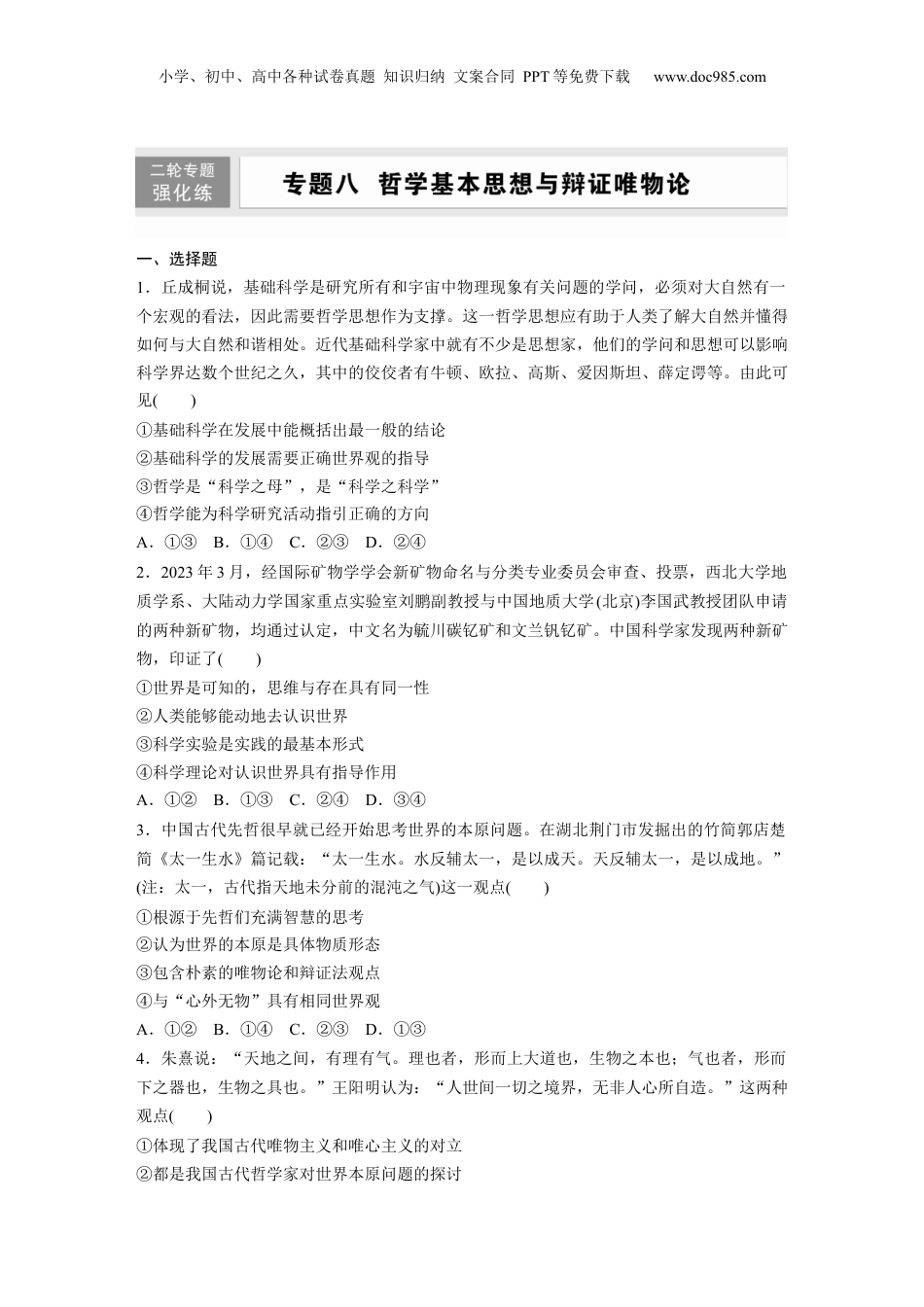 小学、初中、高中各种试卷真题 知识归纳 文案合同 PPT等免费下载 www.doc985.com

二轮专题
强化练

专题八 哲学基本思想与辩证唯物论

一、选择题

1．丘成桐说，基础科学是研究所有和宇宙中物理现象有关问题的学问，必须对大自然有一个宏观的看法，因此需要哲学思想作为支撑。这一哲学思想应有助于人类了解大自然并懂得如何与大自然和谐相处。近代基础科学家中就有不少是思想家，他们的学问和思想可以影响科学界达数个世纪之久，其中的佼佼者有牛顿、欧拉、高斯、爱因斯坦、薛定谔等。由此可见(　　)

①基础科学在发展中能概括出最一般的结论
②基础科学的发展需要正确世界观的指导
③哲学是“科学之母”，是“科学之科学”
④哲学能为科学研究活动指引正确的方向

A．①③　B．①④　C．②③　D．②④

2．2023年3月，经国际矿物学学会新矿物命名与分类专业委员会审查、投票，西北大学地质学系、大陆动力学国家重点实验室刘鹏副教授与中国地质大学(北京)李国武教授团队申请的两种新矿物，均通过认定，中文名为毓川碳钇矿和文兰钒钇矿。中国科学家发现两种新矿物，印证了(　　)

①世界是可知的，思维与存在具有同一性
②人类能够能动地去认识世界
③科学实验是实践的最基本形式
④科学理论对认识世界具有指导作用

A．①②　B．①③　C．②④　D．③④

3．中国古代先哲很早就已经开始思考世界的本原问题。在湖北荆门市发掘出的竹简郭店楚简《太一生水》篇记载：“太一生水。水反辅太一，是以成天。天反辅太一，是以成地。”(注：太一，古代指天地未分前的混沌之气)这一观点(　　)

①根源于先哲们充满智慧的思考
②认为世界的本原是具体物质形态
③包含朴素的唯物论和辩证法观点
④与“心外无物”具有相同世界观

A．①②　B．①④　C．②③　D．①③

4．朱熹说：“天地之间，有理有气。理也者，形而上大道也，生物之本也；气也者，形而下之器也，生物之具也。”王阳明认为：“人世间一切之境界，无非人心所自造。”这两种观点(　　)

①体现了我国古代唯物主义和唯心主义的对立
②都是我国古代哲学家对世界本原问题的探讨